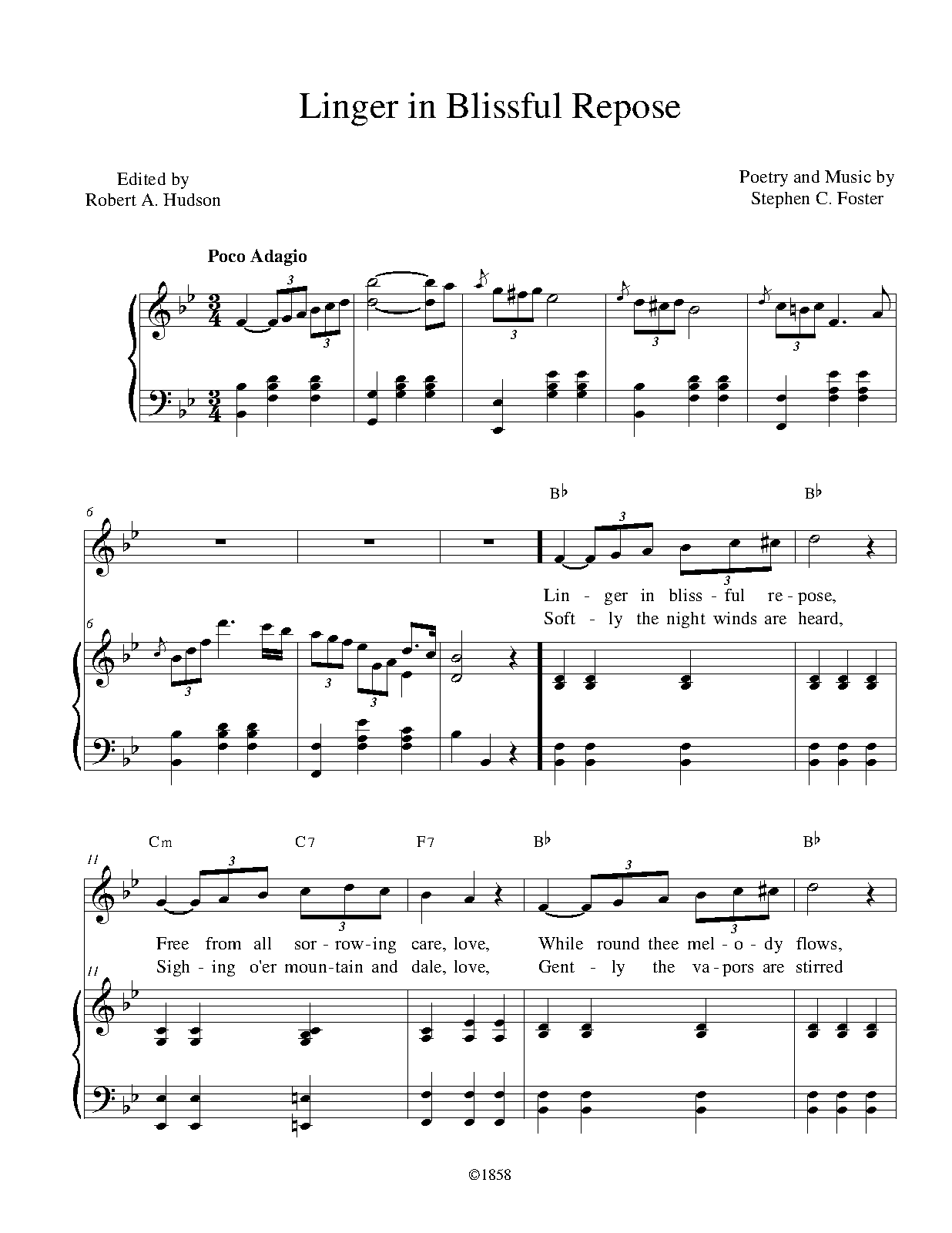 Linger in Blissful Repose

Edited by
Robert A. Hudson

Poetry and Music by
Stephen C. Foster

Poco Adagio

3
3
3
3
3

6

B♭
B♭

3
3

Lin - ger in bliss - ful re - pose,
Soft - ly the night winds are heard,

6
3
3
3

11
Cm
C7
F7
B♭
B♭

3
3
3
3

Free from all sor - row - ing care, love, While round thee mel - o - dy flows,
Sigh - ing o'er moun - tain and dale, love, Gent - ly the va - pors are stirred

11

©1858